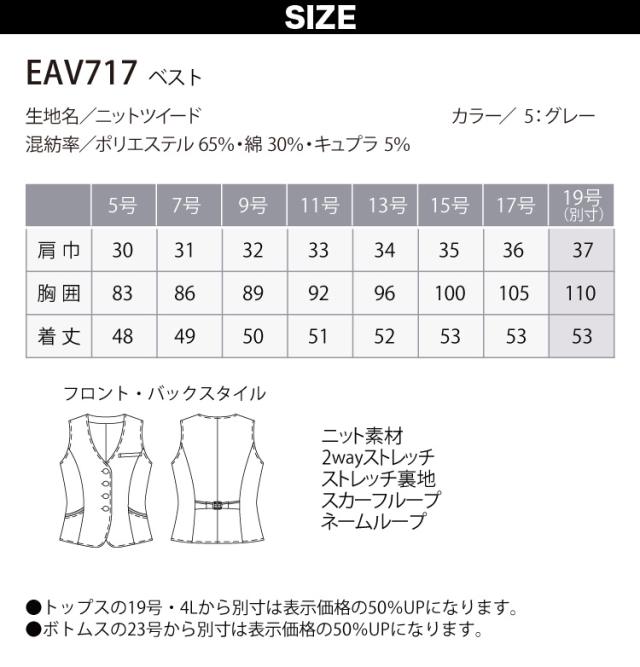 SIZE

EAV717 ベスト

生地名／ニットツイード カラー／ 5：グレー

混紡率／ポリエステル65%・綿30%・キュプラ5%

|  | 5号 | 7号 | 9号 | 11号 | 13号 | 15号 | 17号 | 19号(別寸) |
|---|---|---|---|---|---|---|---|---|
| 肩巾 | 30 | 31 | 32 | 33 | 34 | 35 | 36 | 37 |
| 胸囲 | 83 | 86 | 89 | 92 | 96 | 100 | 105 | 110 |
| 着丈 | 48 | 49 | 50 | 51 | 52 | 53 | 53 | 53 |

フロント・バックスタイル

ニット素材
2wayストレッチ
ストレッチ裏地
スカーフループ
ネームループ

●トップスの19号・4Lから別寸は表示価格の50%UPになります。
●ボトムスの23号から別寸は表示価格の50%UPになります。